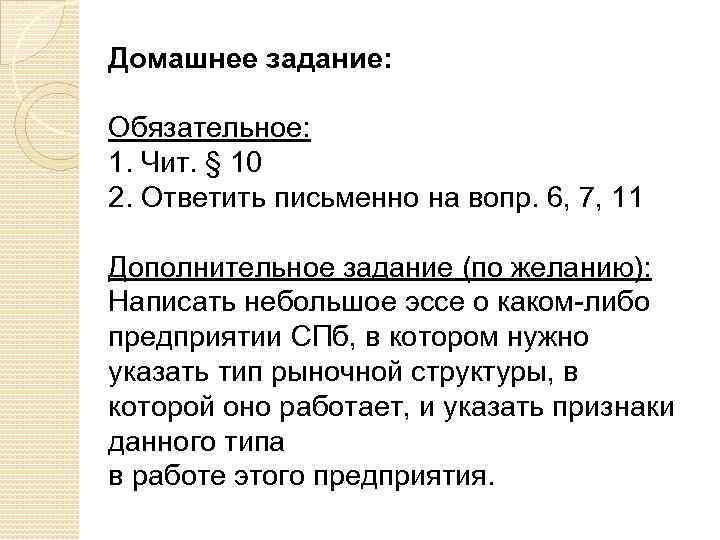 Домашнее задание:

Обязательное:
1. Чит. § 10
2. Ответить письменно на вопр. 6, 7, 11

Дополнительное задание (по желанию):
Написать небольшое эссе о каком-либо предприятии СПб, в котором нужно указать тип рыночной структуры, в которой оно работает, и указать признаки данного типа
в работе этого предприятия.